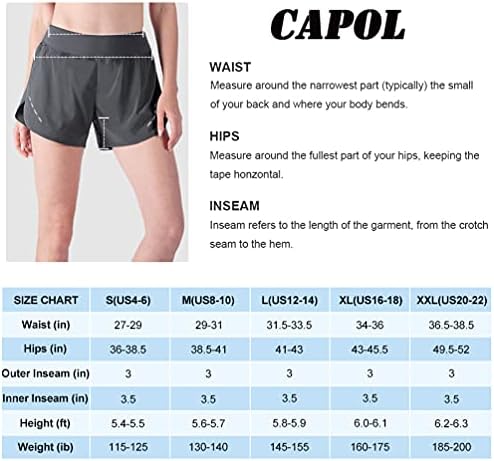 CAPOL

WAIST
Measure around the narrowest part (typically) the small of your back and where your body bends.

HIPS
Measure around the fullest part of your hips, keeping the tape honzontal.

INSEAM
Inseam refers to the length of the garment, from the crotch seam to the hem.

| SIZE CHART | S(US4-6) | M(US8-10) | L(US12-14) | XL(US16-18) | XXL(US20-22) |
|---|---|---|---|---|---|
| Waist (in) | 27-29 | 29-31 | 31.5-33.5 | 34-36 | 36.5-38.5 |
| Hips (in) | 36-38.5 | 38.5-41 | 41-43 | 43-45.5 | 49.5-52 |
| Outer Inseam (in) | 3 | 3 | 3 | 3 | 3 |
| Inner Inseam (in) | 3.5 | 3.5 | 3.5 | 3.5 | 3.5 |
| Height (ft) | 5.4-5.5 | 5.6-5.7 | 5.8-5.9 | 6.0-6.1 | 6.2-6.3 |
| Weight (ib) | 115-125 | 130-140 | 145-155 | 160-175 | 185-200 |